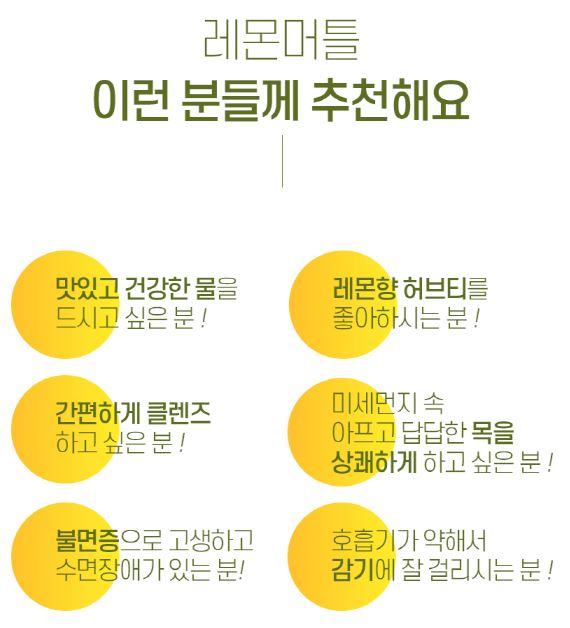 레몬머틀
이런 분들께 추천해요

맛있고 건강한 물을 드시고 싶은 분 !

간편하게 클렌즈 하고 싶은 분 !

불면증으로 고생하고 수면장애가 있는 분!

레몬향 허브티를 좋아하시는 분 !

미세먼지 속 아프고 답답한 목을 상쾌하게 하고 싶은 분 !

호흡기가 약해서 감기에 잘 걸리시는 분 !